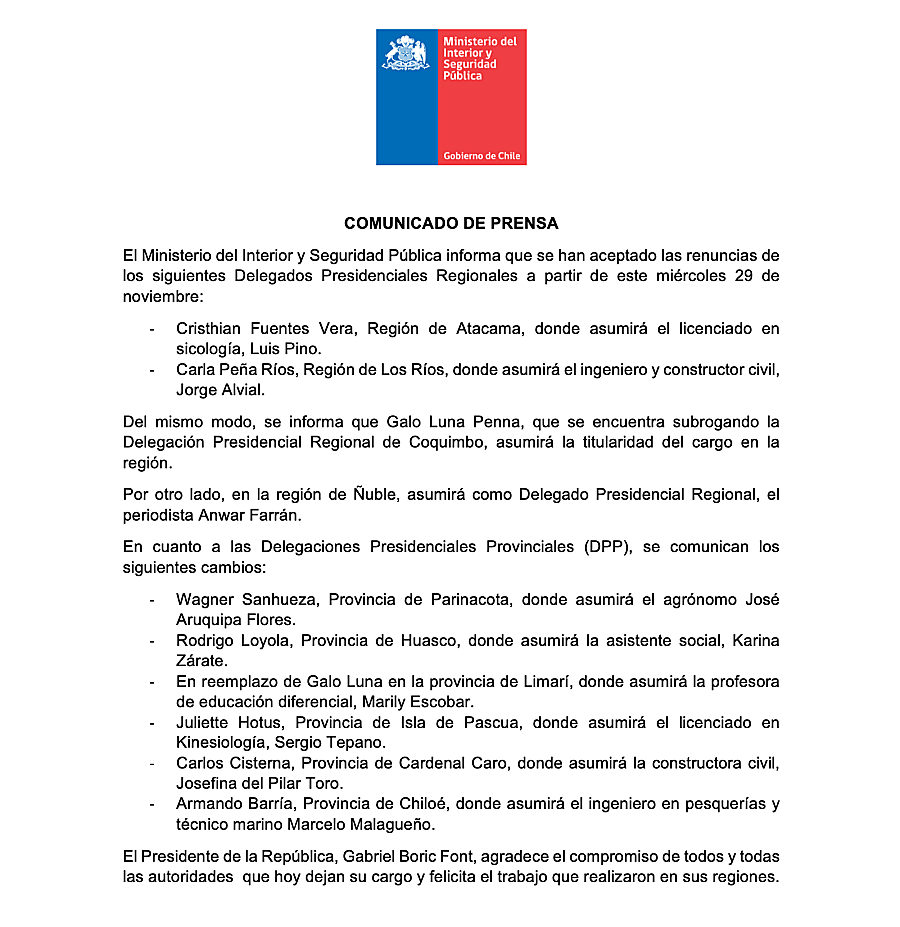 Ministerio del Interior y Seguridad Pública

Gobierno de Chile

COMUNICADO DE PRENSA

El Ministerio del Interior y Seguridad Pública informa que se han aceptado las renuncias de los siguientes Delegados Presidenciales Regionales a partir de este miércoles 29 de noviembre:

- Cristhian Fuentes Vera, Región de Atacama, donde asumirá el licenciado en sicología, Luis Pino.
- Carla Peña Ríos, Región de Los Ríos, donde asumirá el ingeniero y constructor civil, Jorge Alvial.

Del mismo modo, se informa que Galo Luna Penna, que se encuentra subrogando la Delegación Presidencial Regional de Coquimbo, asumirá la titularidad del cargo en la región.

Por otro lado, en la región de Ñuble, asumirá como Delegado Presidencial Regional, el periodista Anwar Farrán.

En cuanto a las Delegaciones Presidenciales Provinciales (DPP), se comunican los siguientes cambios:

- Wagner Sanhueza, Provincia de Parinacota, donde asumirá el agrónomo José Aruquipa Flores.
- Rodrigo Loyola, Provincia de Huasco, donde asumirá la asistente social, Karina Zárate.
- En reemplazo de Galo Luna en la provincia de Limarí, donde asumirá la profesora de educación diferencial, Marily Escobar.
- Juliette Hotus, Provincia de Isla de Pascua, donde asumirá el licenciado en Kinesiología, Sergio Tepano.
- Carlos Cisterna, Provincia de Cardenal Caro, donde asumirá la constructora civil, Josefina del Pilar Toro.
- Armando Barría, Provincia de Chiloé, donde asumirá el ingeniero en pesquerías y técnico marino Marcelo Malagueño.

El Presidente de la República, Gabriel Boric Font, agradece el compromiso de todos y todas las autoridades que hoy dejan su cargo y felicita el trabajo que realizaron en sus regiones.